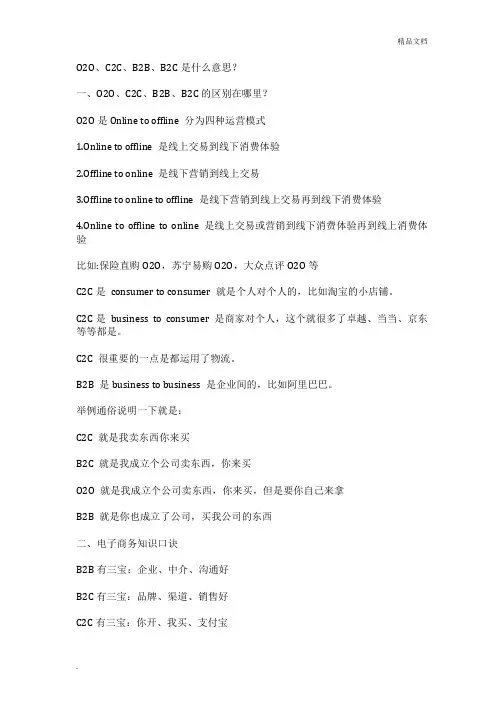 精品文档

O2O、C2C、B2B、B2C 是什么意思?

一、O2O、C2C、B2B、B2C 的区别在哪里?

O2O 是 Online to offline 分为四种运营模式

1.Online to offline 是线上交易到线下消费体验

2.Offline to online 是线下营销到线上交易

3.Offline to online to offline 是线下营销到线上交易再到线下消费体验

4.Online to offline to online 是线上交易或营销到线下消费体验再到线上消费体验

比如:保险直购 O2O,苏宁易购 O2O,大众点评 O2O 等

C2C 是 consumer to consumer 就是个人对个人的,比如淘宝的小店铺。

C2C 是 business to consumer 是商家对个人,这个就很多了卓越、当当、京东等等都是。

C2C 很重要的一点是都运用了物流。

B2B 是 business to business 是企业间的,比如阿里巴巴。

举例通俗说明一下就是:

C2C 就是我卖东西你来买

B2C 就是我成立个公司卖东西,你来买

O2O 就是我成立个公司卖东西,你来买,但是要你自己来拿

B2B 就是你也成立了公司,买我公司的东西

二、电子商务知识口诀

B2B 有三宝:企业、中介、沟通好

B2C 有三宝:品牌、渠道、销售好

C2C 有三宝:你开、我买、支付宝

.